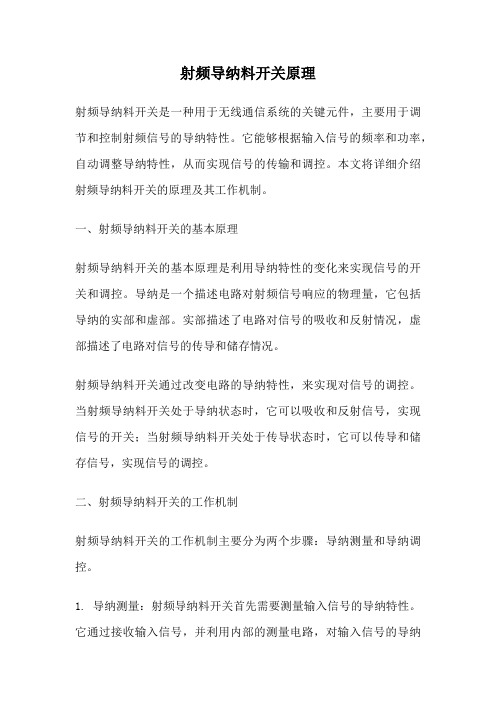 射频导纳料开关原理

射频导纳料开关是一种用于无线通信系统的关键元件，主要用于调节和控制射频信号的导纳特性。它能够根据输入信号的频率和功率，自动调整导纳特性，从而实现信号的传输和调控。本文将详细介绍射频导纳料开关的原理及其工作机制。

一、射频导纳料开关的基本原理

射频导纳料开关的基本原理是利用导纳特性的变化来实现信号的开关和调控。导纳是一个描述电路对射频信号响应的物理量，它包括导纳的实部和虚部。实部描述了电路对信号的吸收和反射情况，虚部描述了电路对信号的传导和储存情况。

射频导纳料开关通过改变电路的导纳特性，来实现对信号的调控。当射频导纳料开关处于导纳状态时，它可以吸收和反射信号，实现信号的开关；当射频导纳料开关处于传导状态时，它可以传导和储存信号，实现信号的调控。

二、射频导纳料开关的工作机制

射频导纳料开关的工作机制主要分为两个步骤：导纳测量和导纳调控。

1. 导纳测量：射频导纳料开关首先需要测量输入信号的导纳特性。它通过接收输入信号，并利用内部的测量电路，对输入信号的导纳